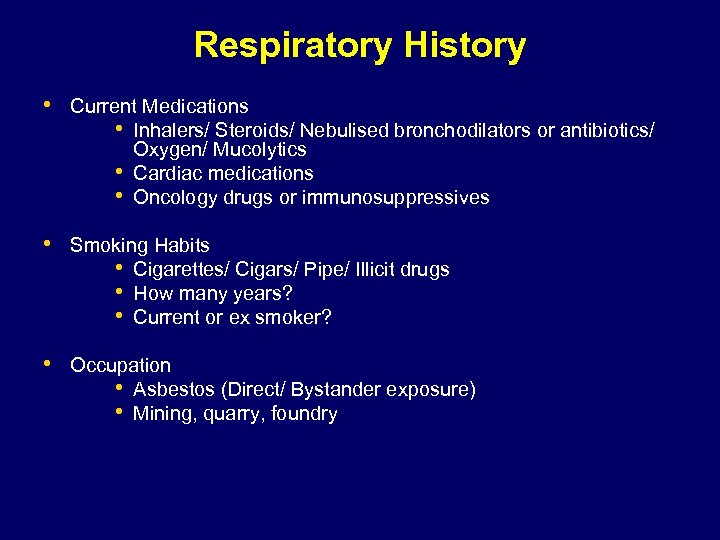 Respiratory History

• Current Medications

• Inhalers/ Steroids/ Nebulised bronchodilators or antibiotics/ Oxygen/ Mucolytics
• Cardiac medications
• Oncology drugs or immunosuppressives

• Smoking Habits

• Cigarettes/ Cigars/ Pipe/ Illicit drugs
• How many years?
• Current or ex smoker?

• Occupation

• Asbestos (Direct/ Bystander exposure)
• Mining, quarry, foundry